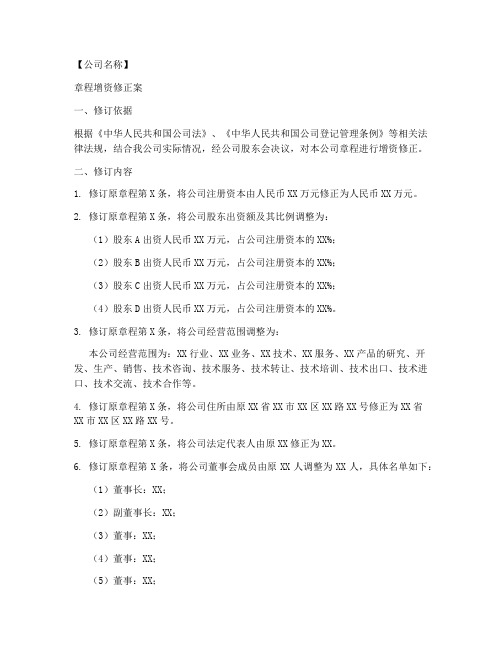 【公司名称】

章程增资修正案

一、修订依据

根据《中华人民共和国公司法》、《中华人民共和国公司登记管理条例》等相关法律法规，结合我公司实际情况，经公司股东会决议，对本公司章程进行增资修正。

二、修订内容

1. 修订原章程第 X 条，将公司注册资本由人民币 XX 万元修正为人民币 XX 万元。

2. 修订原章程第 X 条，将公司股东出资额及其比例调整为：

（1）股东 A 出资人民币 XX 万元，占公司注册资本的 XX%；

（2）股东 B 出资人民币 XX 万元，占公司注册资本的 XX%；

（3）股东 C 出资人民币 XX 万元，占公司注册资本的 XX%；

（4）股东 D 出资人民币 XX 万元，占公司注册资本的 XX%。

3. 修订原章程第 X 条，将公司经营范围调整为：

本公司经营范围为：XX 行业、XX 业务、XX 技术、XX 服务、XX 产品的研究、开发、生产、销售、技术咨询、技术服务、技术转让、技术培训、技术出口、技术进口、技术交流、技术合作等。

4. 修订原章程第 X 条，将公司住所由原 XX 省 XX 市 XX 区 XX 路 XX 号修正为 XX 省 XX 市 XX 区 XX 路 XX 号。

5. 修订原章程第 X 条，将公司法定代表人由原 XX 修正为 XX。

6. 修订原章程第 X 条，将公司董事会成员由原 XX 人调整为 XX 人，具体名单如下：

（1）董事长：XX；

（2）副董事长：XX；

（3）董事：XX；

（4）董事：XX；

（5）董事：XX；